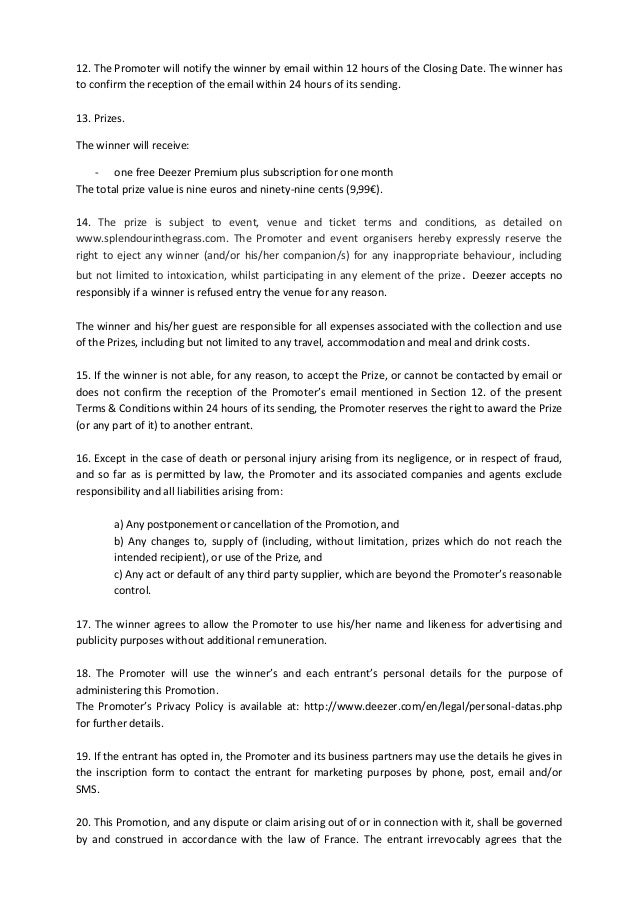 12. The Promoter will notify the winner by email within 12 hours of the Closing Date. The winner has to confirm the reception of the email within 24 hours of its sending.

13. Prizes.

The winner will receive:

- one free Deezer Premium plus subscription for one month

The total prize value is nine euros and ninety-nine cents (9,99€).

14. The prize is subject to event, venue and ticket terms and conditions, as detailed on www.splendourinthegrass.com. The Promoter and event organisers hereby expressly reserve the right to eject any winner (and/or his/her companion/s) for any inappropriate behaviour, including but not limited to intoxication, whilst participating in any element of the prize. Deezer accepts no responsibly if a winner is refused entry the venue for any reason.

The winner and his/her guest are responsible for all expenses associated with the collection and use of the Prizes, including but not limited to any travel, accommodation and meal and drink costs.

15. If the winner is not able, for any reason, to accept the Prize, or cannot be contacted by email or does not confirm the reception of the Promoter's email mentioned in Section 12. of the present Terms & Conditions within 24 hours of its sending, the Promoter reserves the right to award the Prize (or any part of it) to another entrant.

16. Except in the case of death or personal injury arising from its negligence, or in respect of fraud, and so far as is permitted by law, the Promoter and its associated companies and agents exclude responsibility and all liabilities arising from:

a) Any postponement or cancellation of the Promotion, and
b) Any changes to, supply of (including, without limitation, prizes which do not reach the intended recipient), or use of the Prize, and
c) Any act or default of any third party supplier, which are beyond the Promoter's reasonable control.

17. The winner agrees to allow the Promoter to use his/her name and likeness for advertising and publicity purposes without additional remuneration.

18. The Promoter will use the winner's and each entrant's personal details for the purpose of administering this Promotion.
The Promoter's Privacy Policy is available at: http://www.deezer.com/en/legal/personal-datas.php for further details.

19. If the entrant has opted in, the Promoter and its business partners may use the details he gives in the inscription form to contact the entrant for marketing purposes by phone, post, email and/or SMS.

20. This Promotion, and any dispute or claim arising out of or in connection with it, shall be governed by and construed in accordance with the law of France. The entrant irrevocably agrees that the